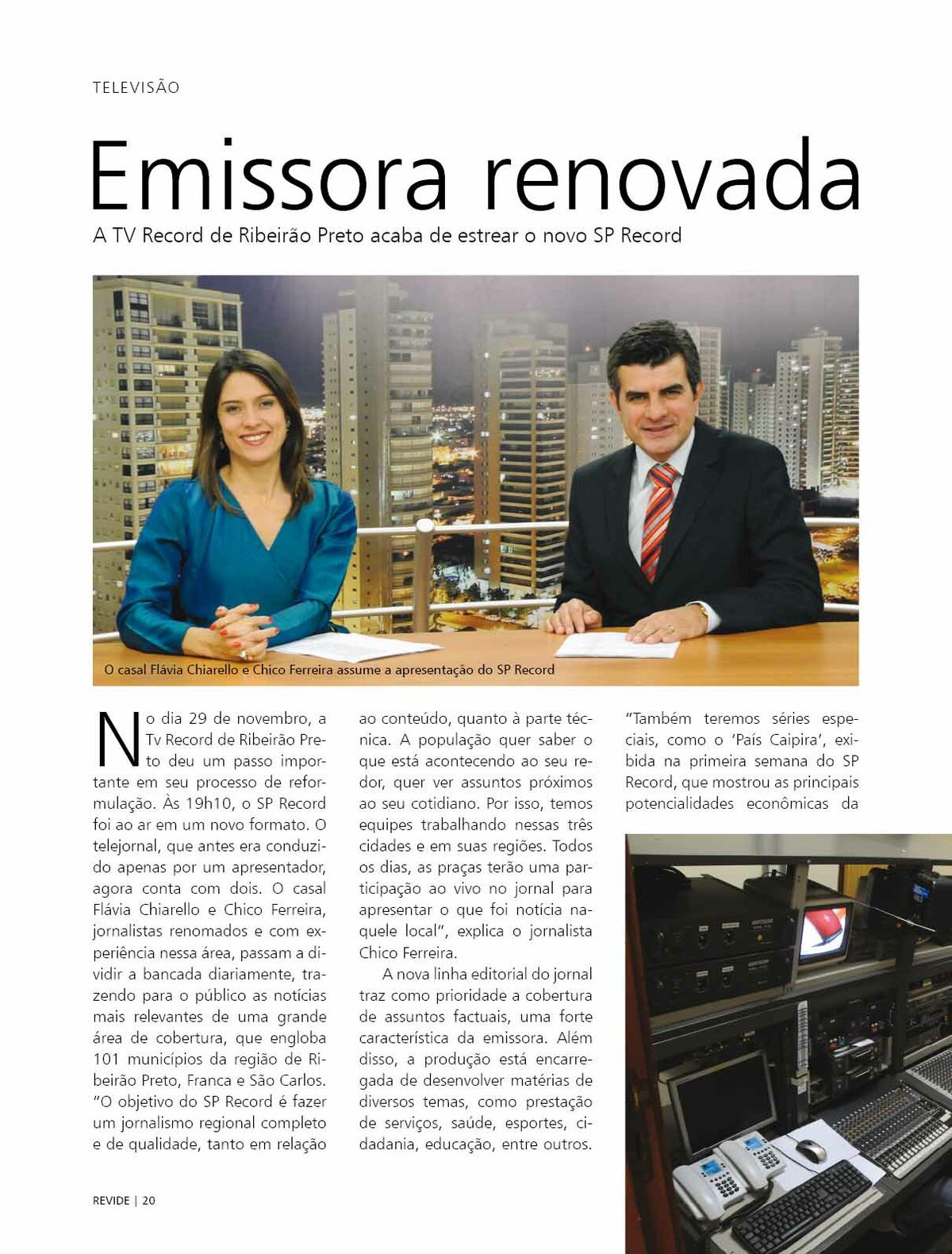 TELEVISÃO

Emissora renovada

A TV Record de Ribeirão Preto acaba de estrear o novo SP Record

O casal Flávia Chiarello e Chico Ferreira assume a apresentação do SP Record

No dia 29 de novembro, a Tv Record de Ribeirão Preto deu um passo importante em seu processo de reformulação. Às 19h10, o SP Record foi ao ar em um novo formato. O telejornal, que antes era conduzido apenas por um apresentador, agora conta com dois. O casal Flávia Chiarello e Chico Ferreira, jornalistas renomados e com experiência nessa área, passam a dividir a bancada diariamente, trazendo para o público as notícias mais relevantes de uma grande área de cobertura, que engloba 101 municípios da região de Ribeirão Preto, Franca e São Carlos. "O objetivo do SP Record é fazer um jornalismo regional completo e de qualidade, tanto em relação ao conteúdo, quanto à parte técnica. A população quer saber o que está acontecendo ao seu redor, quer ver assuntos próximos ao seu cotidiano. Por isso, temos equipes trabalhando nessas três cidades e em suas regiões. Todos os dias, as praças terão uma participação ao vivo no jornal para apresentar o que foi notícia naquele local", explica o jornalista Chico Ferreira.

A nova linha editorial do jornal traz como prioridade a cobertura de assuntos factuais, uma forte característica da emissora. Além disso, a produção está encarregada de desenvolver matérias de diversos temas, como prestação de serviços, saúde, esportes, cidadania, educação, entre outros.

"Também teremos séries especiais, como o 'País Caipira', exibida na primeira semana do SP Record, que mostrou as principais potencialidades econômicas da

REVIDE | 20